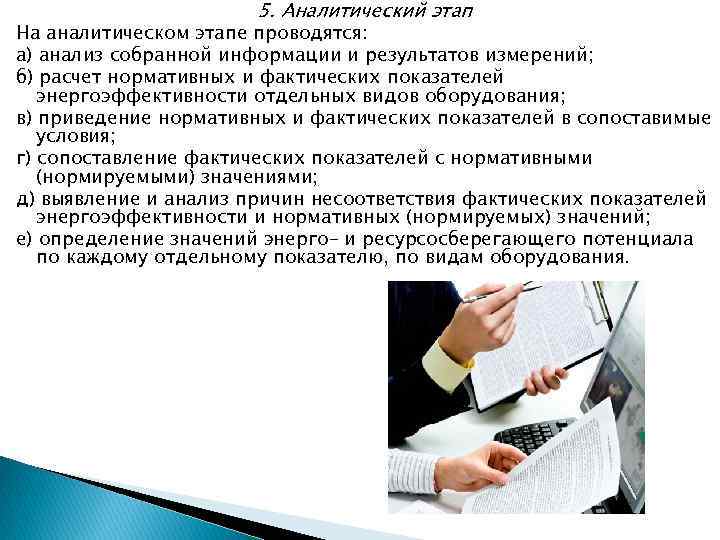 5. Аналитический этап

На аналитическом этапе проводятся:

а) анализ собранной информации и результатов измерений;

б) расчет нормативных и фактических показателей энергоэффективности отдельных видов оборудования;

в) приведение нормативных и фактических показателей в сопоставимые условия;

г) сопоставление фактических показателей с нормативными (нормируемыми) значениями;

д) выявление и анализ причин несоответствия фактических показателей энергоэффективности и нормативных (нормируемых) значений;

е) определение значений энерго- и ресурсосберегающего потенциала по каждому отдельному показателю, по видам оборудования.